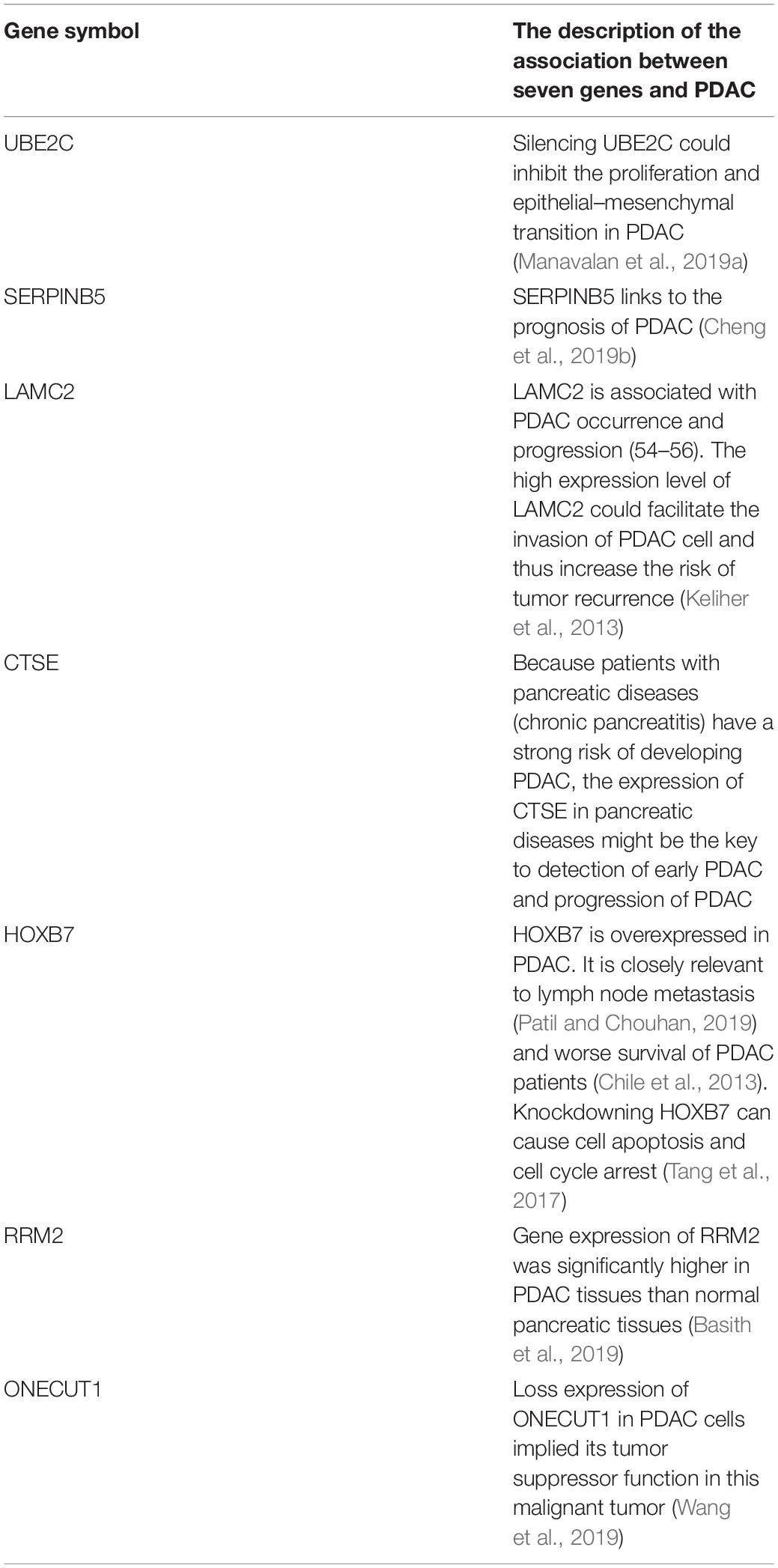 | Gene symbol | The description of the association between seven genes and PDAC |
|---|---|
| UBE2C | Silencing UBE2C could inhibit the proliferation and epithelial–mesenchymal transition in PDAC (Manavalan et al., 2019a) |
| SERPINB5 | SERPINB5 links to the prognosis of PDAC (Cheng et al., 2019b) |
| LAMC2 | LAMC2 is associated with PDAC occurrence and progression (54–56). The high expression level of LAMC2 could facilitate the invasion of PDAC cell and thus increase the risk of tumor recurrence (Keliher et al., 2013) |
| CTSE | Because patients with pancreatic diseases (chronic pancreatitis) have a strong risk of developing PDAC, the expression of CTSE in pancreatic diseases might be the key to detection of early PDAC and progression of PDAC |
| HOXB7 | HOXB7 is overexpressed in PDAC. It is closely relevant to lymph node metastasis (Patil and Chouhan, 2019) and worse survival of PDAC patients (Chile et al., 2013). Knockdowning HOXB7 can cause cell apoptosis and cell cycle arrest (Tang et al., 2017) |
| RRM2 | Gene expression of RRM2 was significantly higher in PDAC tissues than normal pancreatic tissues (Basith et al., 2019) |
| ONECUT1 | Loss expression of ONECUT1 in PDAC cells implied its tumor suppressor function in this malignant tumor (Wang et al., 2019) |